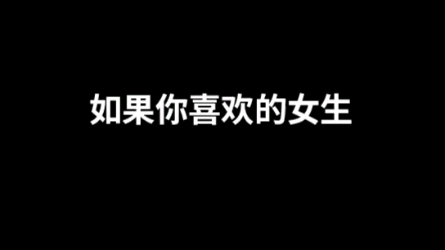 如果你喜欢的女生